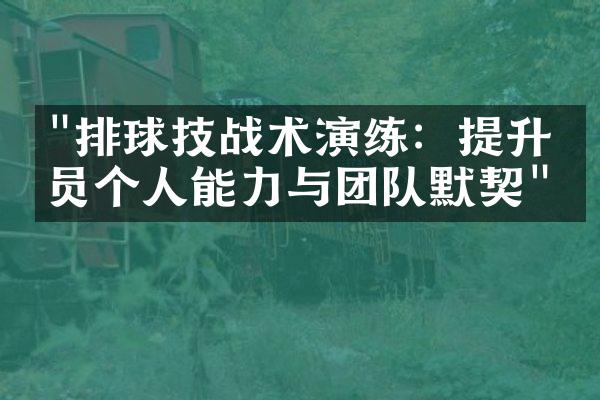 "排球技战术演练：提升员个人能力与团队默契"

1753